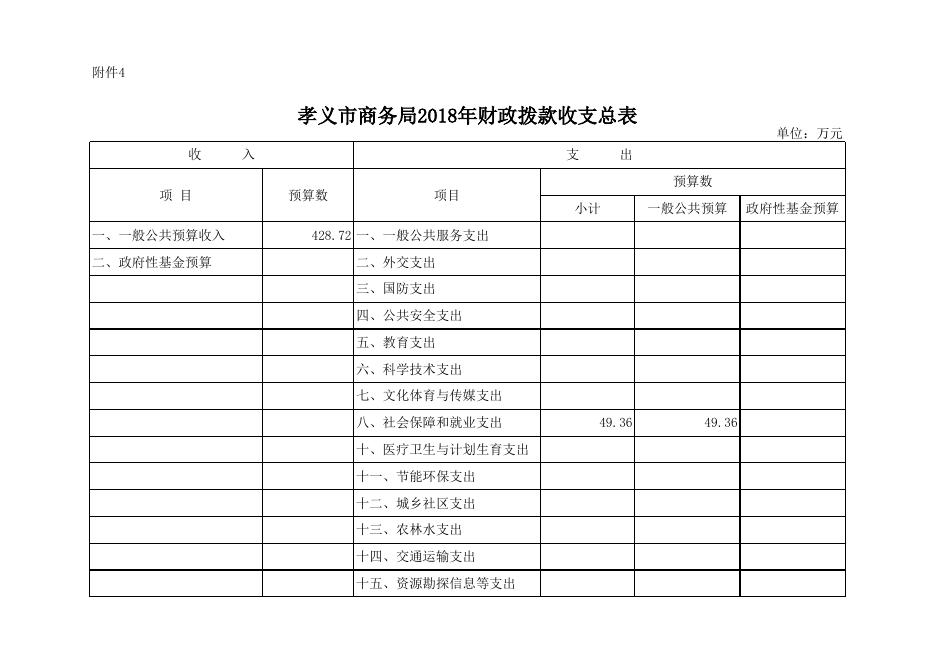 附件4

孝义市商务局2018年财政拨款收支总表

单位：万元

| 收 入 | | 支 出 | | | |
|---|---|---|---|---|---|
| 项 目 | 预算数 | 项目 | 预算数 | | |
| | | | 小计 | 一般公共预算 | 政府性基金预算 |
| 一、一般公共预算收入 | 428.72 | 一、一般公共服务支出 | | | |
| 二、政府性基金预算 | | 二、外交支出 | | | |
| | | 三、国防支出 | | | |
| | | 四、公共安全支出 | | | |
| | | 五、教育支出 | | | |
| | | 六、科学技术支出 | | | |
| | | 七、文化体育与传媒支出 | | | |
| | | 八、社会保障和就业支出 | 49.36 | 49.36 | |
| | | 十、医疗卫生与计划生育支出 | | | |
| | | 十一、节能环保支出 | | | |
| | | 十二、城乡社区支出 | | | |
| | | 十三、农林水支出 | | | |
| | | 十四、交通运输支出 | | | |
| | | 十五、资源勘探信息等支出 | | | |